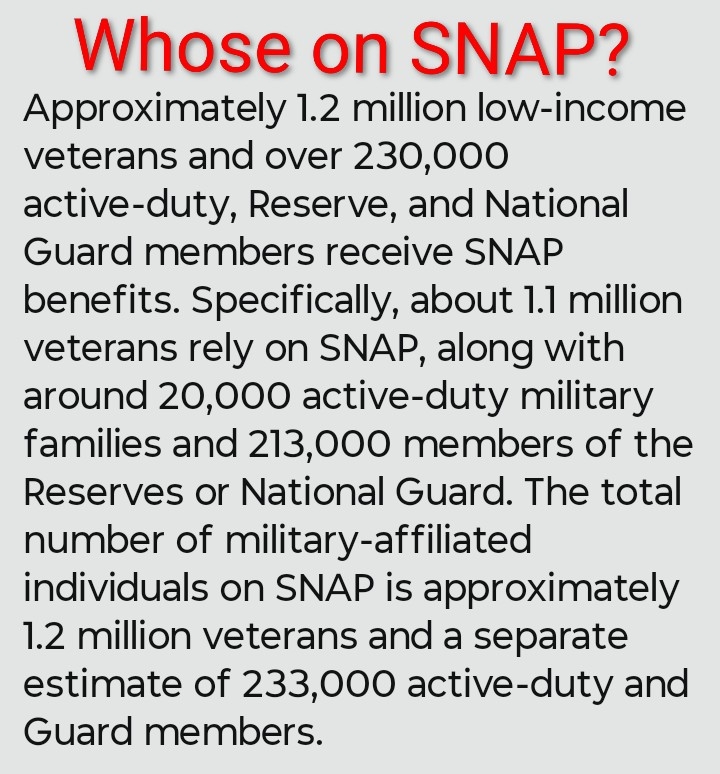 Whose on SNAP?

Approximately 1.2 million low-income veterans and over 230,000 active-duty, Reserve, and National Guard members receive SNAP benefits. Specifically, about 1.1 million veterans rely on SNAP, along with around 20,000 active-duty military families and 213,000 members of the Reserves or National Guard. The total number of military-affiliated individuals on SNAP is approximately 1.2 million veterans and a separate estimate of 233,000 active-duty and Guard members.